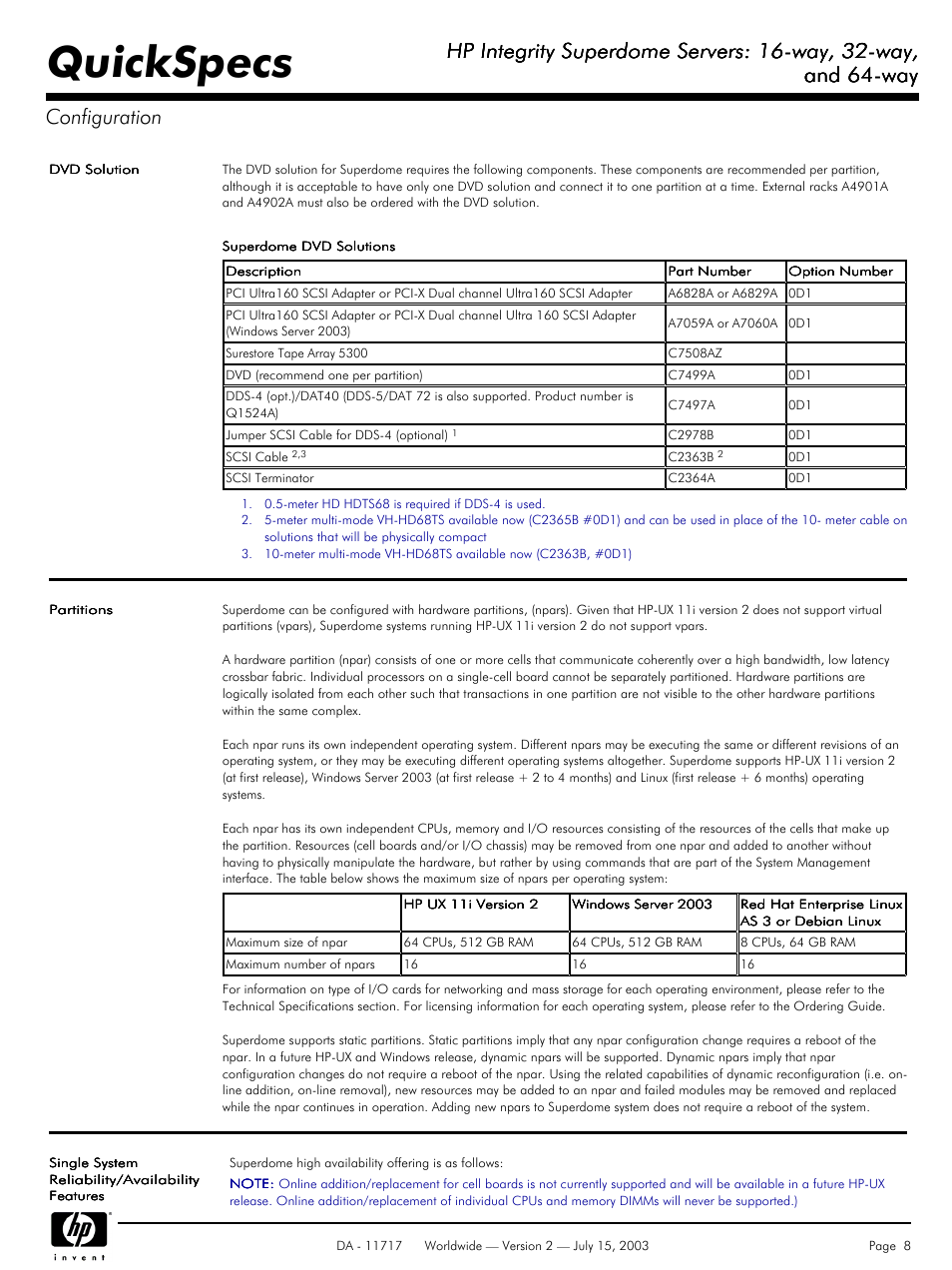 QuickSpecs

HP Integrity Superdome Servers: 16-way, 32-way, and 64-way

Configuration

DVD Solution

The DVD solution for Superdome requires the following components. These components are recommended per partition, although it is acceptable to have only one DVD solution and connect it to one partition at a time. External racks A4901A and A4902A must also be ordered with the DVD solution.

Superdome DVD Solutions

| Description | Part Number | Option Number |
|---|---|---|
| PCI Ultra160 SCSI Adapter or PCI-X Dual channel Ultra160 SCSI Adapter | A6828A or A6829A | 0D1 |
| PCI Ultra160 SCSI Adapter or PCI-X Dual channel Ultra 160 SCSI Adapter (Windows Server 2003) | A7059A or A7060A | 0D1 |
| Surestore Tape Array 5300 | C7508AZ | |
| DVD (recommend one per partition) | C7499A | 0D1 |
| DDS-4 (opt.)/DAT40 (DDS-5/DAT 72 is also supported. Product number is Q1524A) | C7497A | 0D1 |
| Jumper SCSI Cable for DDS-4 (optional) $^1$ | C2978B | 0D1 |
| SCSI Cable $^{2,3}$ | C2363B $^2$ | 0D1 |
| SCSI Terminator | C2364A | 0D1 |

1. 0.5-meter HD HDTS68 is required if DDS-4 is used.
2. 5-meter multi-mode VH-HD68TS available now (C2365B #0D1) and can be used in place of the 10- meter cable on solutions that will be physically compact
3. 10-meter multi-mode VH-HD68TS available now (C2363B, #0D1)

Partitions

Superdome can be configured with hardware partitions, (npars). Given that HP-UX 11i version 2 does not support virtual partitions (vpars), Superdome systems running HP-UX 11i version 2 do not support vpars.

A hardware partition (npar) consists of one or more cells that communicate coherently over a high bandwidth, low latency crossbar fabric. Individual processors on a single-cell board cannot be separately partitioned. Hardware partitions are logically isolated from each other such that transactions in one partition are not visible to the other hardware partitions within the same complex.

Each npar runs its own independent operating system. Different npars may be executing the same or different revisions of an operating system, or they may be executing different operating systems altogether. Superdome supports HP-UX 11i version 2 (at first release), Windows Server 2003 (at first release + 2 to 4 months) and Linux (first release + 6 months) operating systems.

Each npar has its own independent CPUs, memory and I/O resources consisting of the resources of the cells that make up the partition. Resources (cell boards and/or I/O chassis) may be removed from one npar and added to another without having to physically manipulate the hardware, but rather by using commands that are part of the System Management interface. The table below shows the maximum size of npars per operating system:

| | HP UX 11i Version 2 | Windows Server 2003 | Red Hat Enterprise Linux AS 3 or Debian Linux |
|---|---|---|---|
| Maximum size of npar | 64 CPUs, 512 GB RAM | 64 CPUs, 512 GB RAM | 8 CPUs, 64 GB RAM |
| Maximum number of npars | 16 | 16 | 16 |

For information on type of I/O cards for networking and mass storage for each operating environment, please refer to the Technical Specifications section. For licensing information for each operating system, please refer to the Ordering Guide.

Superdome supports static partitions. Static partitions imply that any npar configuration change requires a reboot of the npar. In a future HP-UX and Windows release, dynamic npars will be supported. Dynamic npars imply that npar configuration changes do not require a reboot of the npar. Using the related capabilities of dynamic reconfiguration (i.e. on-line addition, on-line removal), new resources may be added to an npar and failed modules may be removed and replaced while the npar continues in operation. Adding new npars to Superdome system does not require a reboot of the system.

Single System Reliability/Availability Features

Superdome high availability offering is as follows:
NOTE: Online addition/replacement for cell boards is not currently supported and will be available in a future HP-UX release. Online addition/replacement of individual CPUs and memory DIMMs will never be supported.)

hp invent

DA - 11717 Worldwide — Version 2 — July 15, 2003

Page 8